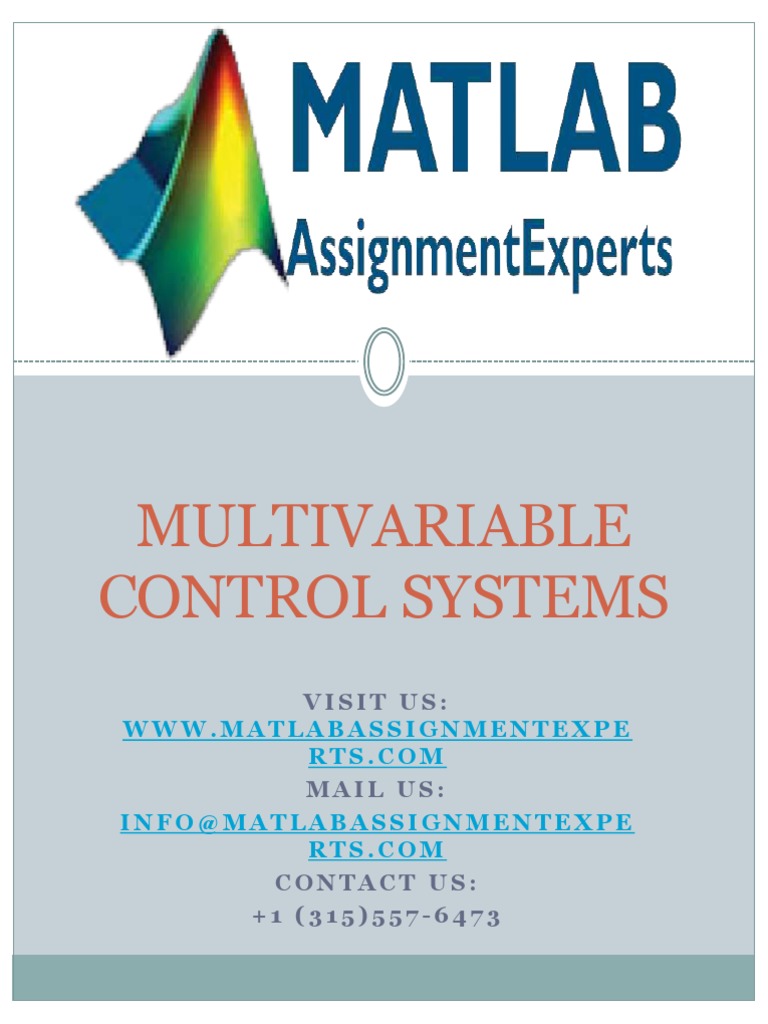 MATLAB
AssignmentExperts

MULTIVARIABLE CONTROL SYSTEMS

VISIT US:
WWW.MATLABASSIGNMENTEXPERTS.COM
MAIL US:
INFO@MATLABASSIGNMENTEXPERTS.COM
CONTACT US:
+1 (315)557-6473